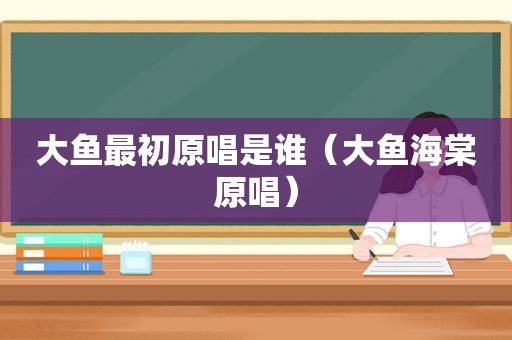 大鱼最初原唱是谁（大鱼海棠原唱）